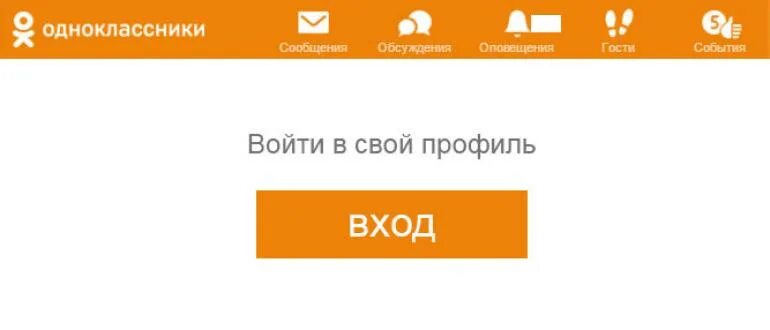 одноклассники

Сообщения
Обсуждения
Оповещения
Гости
5
События

Войти в свой профиль

ВХОД